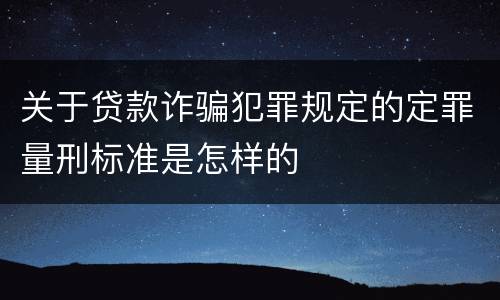 关于贷款诈骗犯罪规定的定罪量刑标准是怎样的